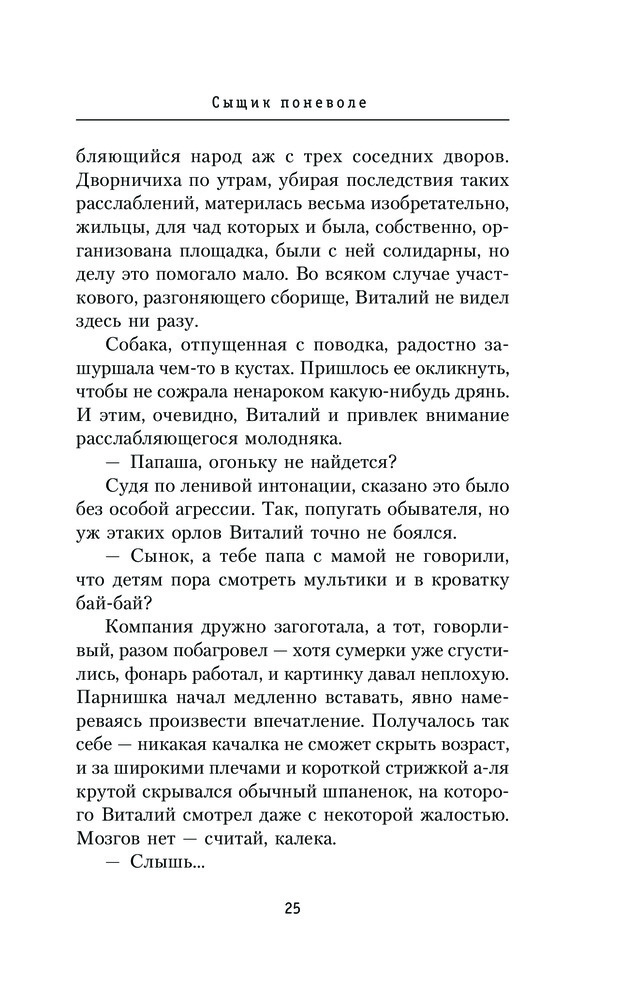 Сыщик поневоле

бляющийся народ аж с трех соседних дворов. Дворничиха по утрам, убирая последствия таких расслаблений, материлась весьма изобретательно, жильцы, для чад которых и была, собственно, организована площадка, были с ней солидарны, но делу это помогало мало. Во всяком случае участкового, разгоняющего сборище, Виталий не видел здесь ни разу.

Собака, отпущенная с поводка, радостно зашуршала чем-то в кустах. Пришлось ее окликнуть, чтобы не сожрала ненароком какую-нибудь дрянь. И этим, очевидно, Виталий и привлек внимание расслабляющегося молодняка.

— Папаша, огоньку не найдется?

Судя по ленивой интонации, сказано это было без особой агрессии. Так, попугать обывателя, но уж этаких орлов Виталий точно не боялся.

— Сынок, а тебе папа с мамой не говорили, что детям пора смотреть мультики и в кроватку бай-бай?

Компания дружно загоготала, а тот, говорливый, разом побагровел — хотя сумерки уже сгустились, фонарь работал, и картинку давал неплохую. Парнишка начал медленно вставать, явно намереваясь произвести впечатление. Получалось так себе — никакая качалка не сможет скрыть возраст, и за широкими плечами и короткой стрижкой а-ля крутой скрывался обычный шпаненок, на которого Виталий смотрел даже с некоторой жалостью. Мозгов нет — считай, калека.

— Слышь...

25